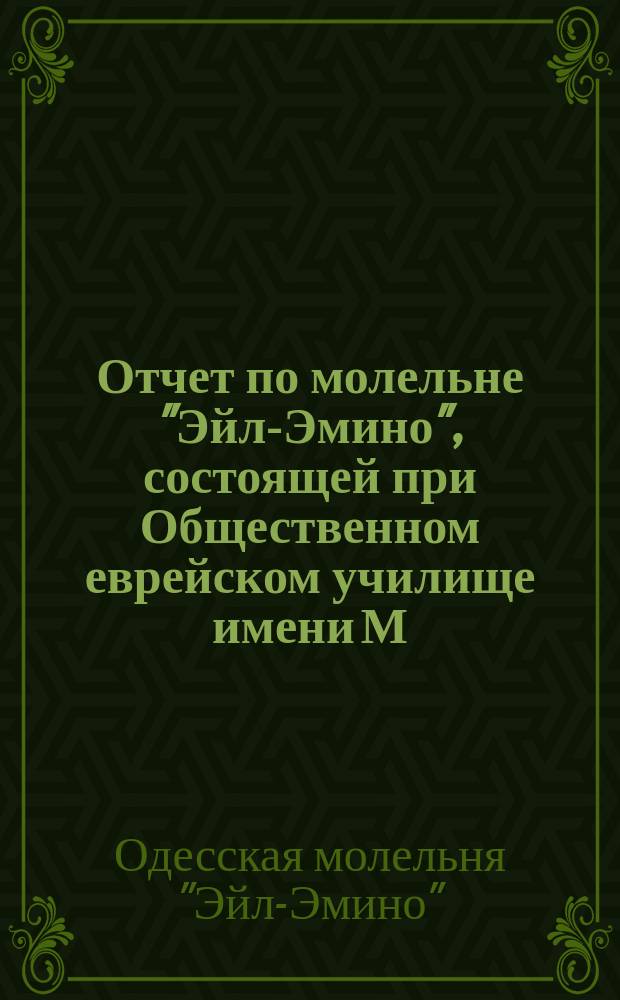 Отчет по молельне "Эйл-Эмино", состоящей при Общественном еврейском училище имени М

Одесская молельня "Эйл-Эмино"